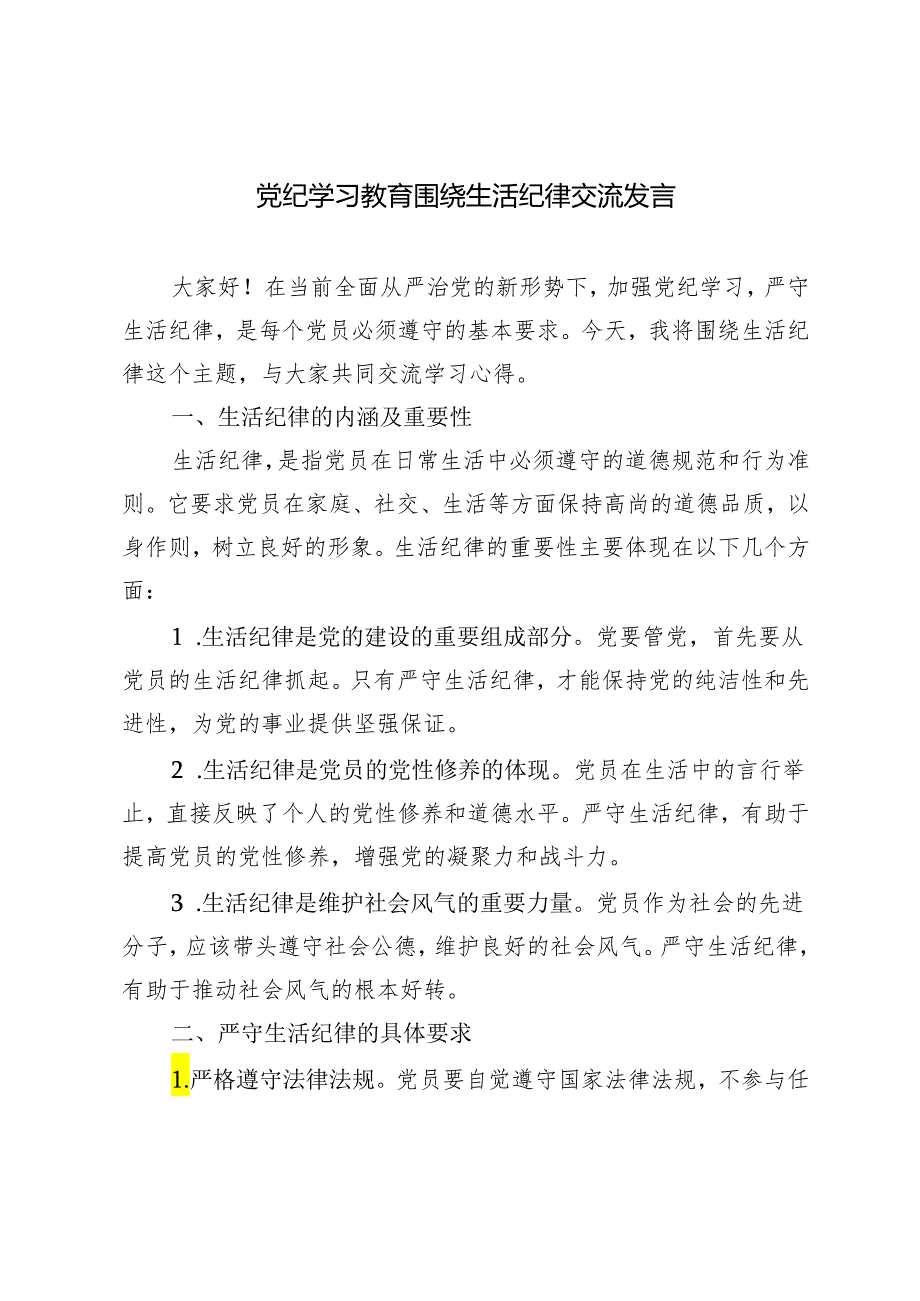 党纪学习教育围绕生活纪律交流发言

大家好！在当前全面从严治党的新形势下，加强党纪学习，严守生活纪律，是每个党员必须遵守的基本要求。今天，我将围绕生活纪律这个主题，与大家共同交流学习心得。

一、生活纪律的内涵及重要性

生活纪律，是指党员在日常生活中必须遵守的道德规范和行为准则。它要求党员在家庭、社交、生活等方面保持高尚的道德品质，以身作则，树立良好的形象。生活纪律的重要性主要体现在以下几个方面：

1 .生活纪律是党的建设的重要组成部分。党要管党，首先要从党员的生活纪律抓起。只有严守生活纪律，才能保持党的纯洁性和先进性，为党的事业提供坚强保证。

2 .生活纪律是党员的党性修养的体现。党员在生活中的言行举止，直接反映了个人的党性修养和道德水平。严守生活纪律，有助于提高党员的党性修养，增强党的凝聚力和战斗力。

3 .生活纪律是维护社会风气的重要力量。党员作为社会的先进分子，应该带头遵守社会公德，维护良好的社会风气。严守生活纪律，有助于推动社会风气的根本好转。

二、严守生活纪律的具体要求

1.严格遵守法律法规。党员要自觉遵守国家法律法规，不参与任